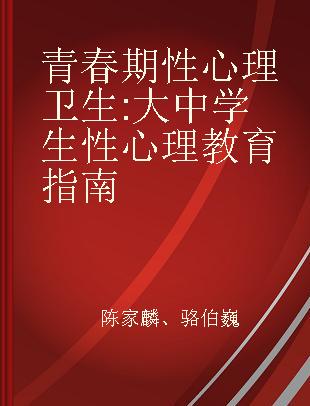 青春期性心理卫生:大中学生性心理教育指南

陈家麟、骆伯巍